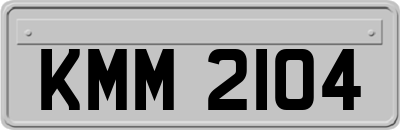 KMM 2104